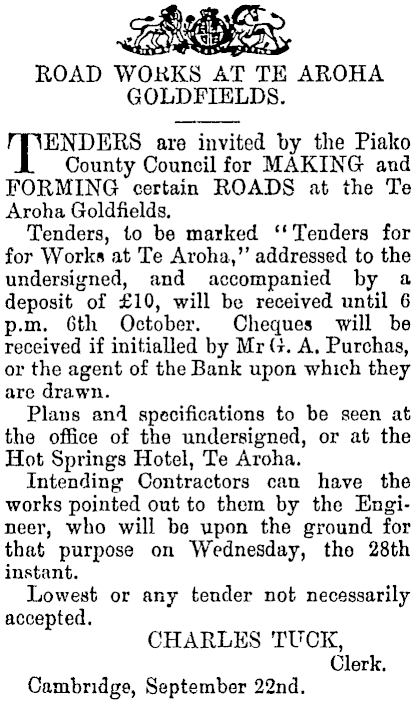 ROAD WORKS AT TE AROHA GOLDFIELDS.

TENDERS are invited by the Piako County Council for MAKING and FORMING certain ROADS at the Te Aroha Goldfields.

Tenders, to be marked "Tenders for for Works at Te Aroha," addressed to the undersigned, and accompanied by a deposit of £10, will be received until 6 p.m. 6th October. Cheques will be received if initialled by Mr G. A. Purchas, or the agent of the Bank upon which they are drawn.

Plans and specifications to be seen at the office of the undersigned, or at the Hot Springs Hotel, Te Aroha.

Intending Contractors can have the works pointed out to them by the Engineer, who will be upon the ground for that purpose on Wednesday, the 28th instant.

Lowest or any tender not necessarily accepted.

CHARLES TUCK,
Clerk.

Cambridge, September 22nd.